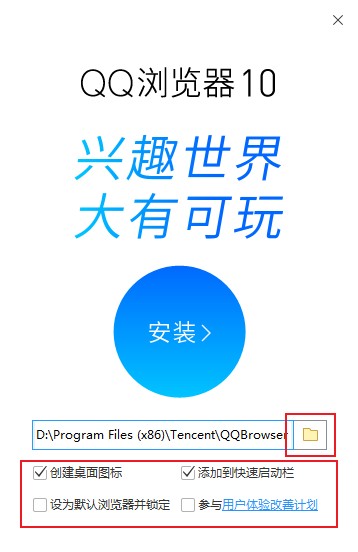 QQ浏览器10

兴趣世界
大有可玩

安装 >

D:\Program Files (x86)\Tencent\QQBrowser

创建桌面图标
添加到快速启动栏
设为默认浏览器并锁定
参与用户体验改善计划